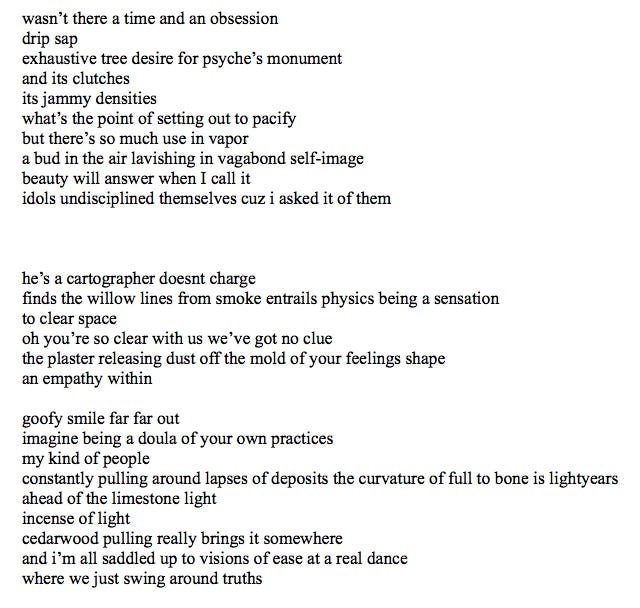 wasn't there a time and an obsession
drip sap
exhaustive tree desire for psyche's monument
and its clutches
its jammy densities
what's the point of setting out to pacify
but there's so much use in vapor
a bud in the air lavishing in vagabond self-image
beauty will answer when I call it
idols undisciplined themselves cuz i asked it of them

he's a cartographer doesnt charge
finds the willow lines from smoke entrails physics being a sensation
to clear space
oh you're so clear with us we've got no clue
the plaster releasing dust off the mold of your feelings shape
an empathy within

goofy smile far far out
imagine being a doula of your own practices
my kind of people
constantly pulling around lapses of deposits the curvature of full to bone is lightyears
ahead of the limestone light
incense of light
cedarwood pulling really brings it somewhere
and i'm all saddled up to visions of ease at a real dance
where we just swing around truths